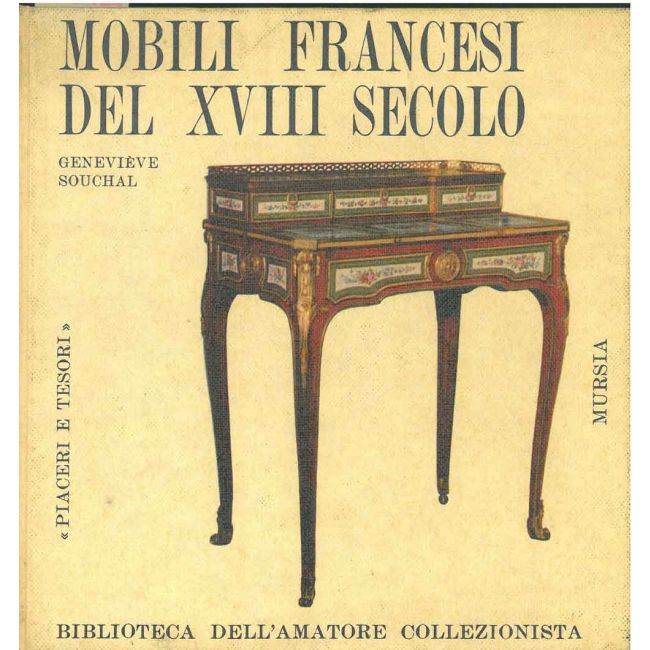 MOBILI FRANCESI DEL XVIII SECOLO

GENEVIÈVE SOUCHAL

« PIACERI E TESORI »

MURSIA

BIBLIOTECA DELL'AMATORE COLLEZIONISTA